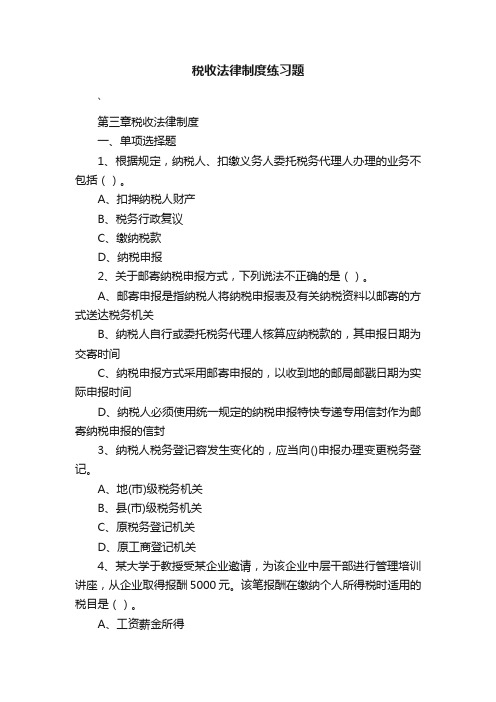 税收法律制度练习题

、

第三章税收法律制度

一、单项选择题

1、根据规定，纳税人、扣缴义务人委托税务代理人办理的业务不包括（ ）。

A、扣押纳税人财产

B、税务行政复议

C、缴纳税款

D、纳税申报

2、关于邮寄纳税申报方式，下列说法不正确的是（ ）。

A、邮寄申报是指纳税人将纳税申报表及有关纳税资料以邮寄的方式送达税务机关

B、纳税人自行或委托税务代理人核算应纳税款的，其申报日期为交寄时间

C、纳税申报方式采用邮寄申报的，以收到地的邮局邮戳日期为实际申报时间

D、纳税人必须使用统一规定的纳税申报特快专递专用信封作为邮寄纳税申报的信封

3、纳税人税务登记容发生变化的，应当向()申报办理变更税务登记。

A、地(市)级税务机关

B、县(市)级税务机关

C、原税务登记机关

D、原工商登记机关

4、某大学于教授受某企业邀请，为该企业中层干部进行管理培训讲座，从企业取得报酬 5000 元。该笔报酬在缴纳个人所得税时适用的税目是（ ）。

A、工资薪金所得